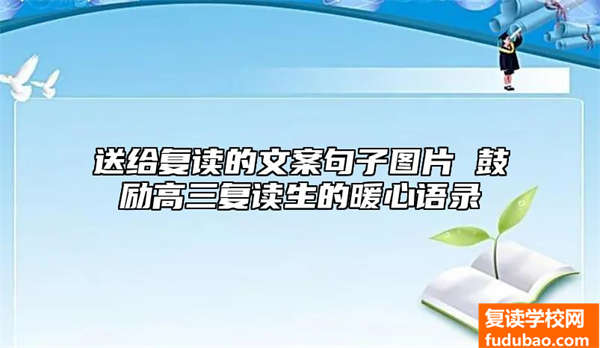 送给复读的文案句子图片 鼓励高三复读生的暖心语录

复读学校网
fudubao.com